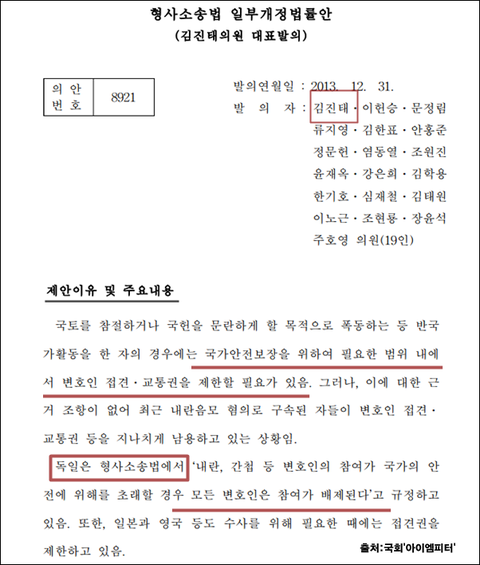 형사소송법 일부개정법률안
(김진태의원 대표발의)

| 의 안 번 호 | 8921 |
|---|---|

발의연월일 : 2013. 12. 31.
발 의 자 : 김진태 · 이헌승 · 문정림 류지영 · 김한표 · 안홍준 정문헌 · 염동열 · 조원진 윤재옥 · 강은희 · 김학용 한기호 · 심재철 · 김태원 이노근 · 조현룡 · 장윤석 주호영 의원(19인)

제안이유 및 주요내용

국토를 참절하거나 국헌을 문란하게 할 목적으로 폭동하는 등 반국가활동을 한 자의 경우에는 국가안전보장을 위하여 필요한 범위 내에서 변호인 접견 · 교통권을 제한할 필요가 있음. 그러나, 이에 대한 근거 조항이 없어 최근 내란음모 혐의로 구속된 자들이 변호인 접견 · 교통권 등을 지나치게 남용하고 있는 상황임.

독일은 형사소송법에서 '내란, 간첩 등 변호인의 참여가 국가의 안전에 위해를 초래할 경우 모든 변호인은 참여가 배제된다'고 규정하고 있음. 또한, 일본과 영국 등도 수사를 위해 필요한 때에는 접견권을 제한하고 있음.

출처:국회'아이엠피터'